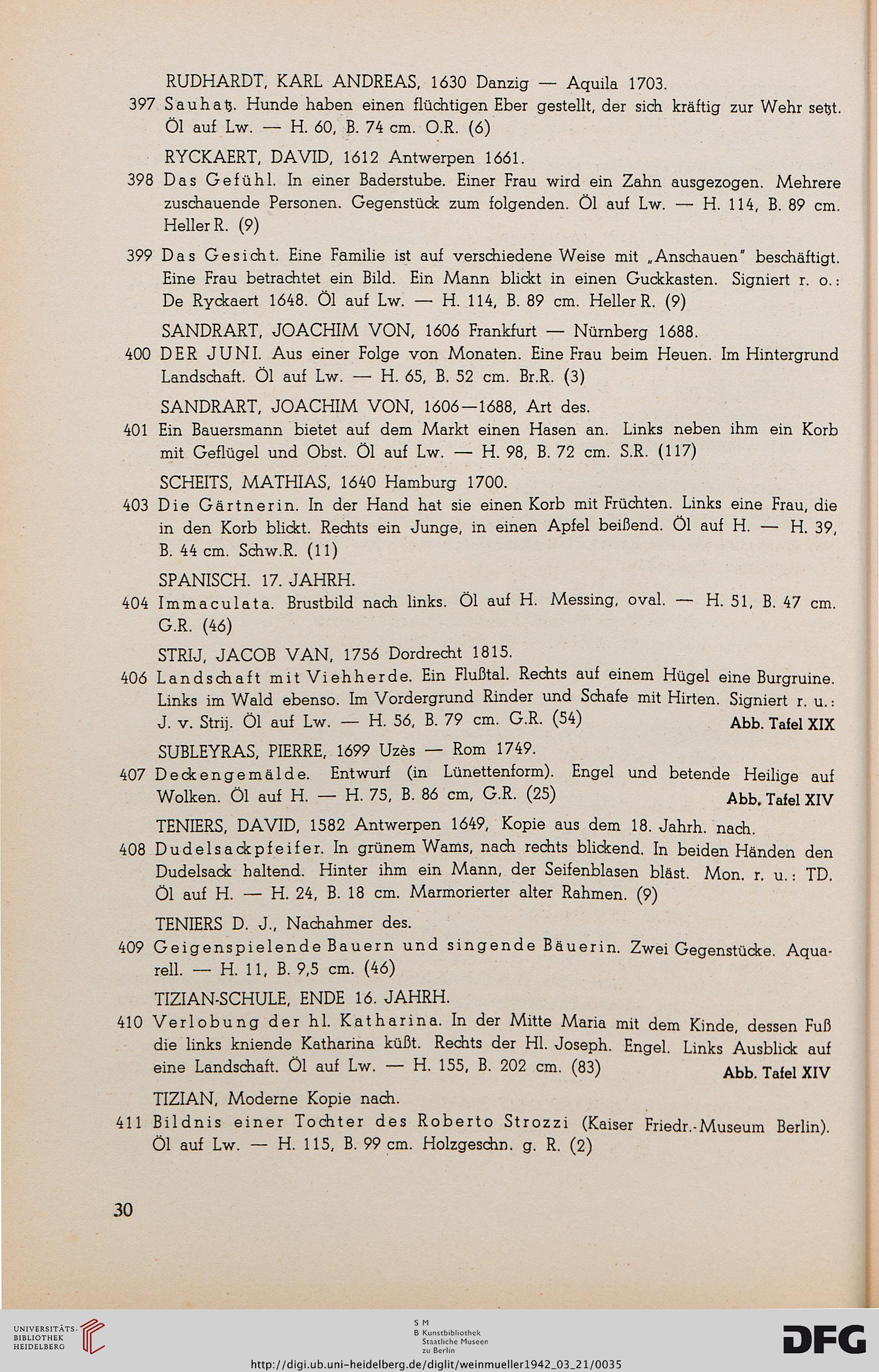 RUDHARDT, KARL ANDREAS, 1630 Danzig — Aquila 1703.

397 Sauhatz. Hunde haben einen flüchtigen Eber gestellt, der sich kräftig zur Wehr setzt. Öl auf Lw. — H. 60, B. 74 cm. O.R. (6)

RYCKAERT, DAVID, 1612 Antwerpen 1661.

398 Das Gefühl. In einer Baderstube. Einer Frau wird ein Zahn ausgezogen. Mehrere zuschauende Personen. Gegenstück zum folgenden. Öl auf Lw. — H. 114, B. 89 cm. Heller R. (9)

399 Das Gesicht. Eine Familie ist auf verschiedene Weise mit „Anschauen" beschäftigt. Eine Frau betrachtet ein Bild. Ein Mann blickt in einen Guckkasten. Signiert r. o.: De Ryckaert 1648. Öl auf Lw. — H. 114, B. 89 cm. Heller R. (9)

SANDRART, JOACHIM VON, 1606 Frankfurt — Nürnberg 1688.

400 DER JUNI. Aus einer Folge von Monaten. Eine Frau beim Heuen. Im Hintergrund Landschaft. Öl auf Lw. — H. 65, B. 52 cm. Br.R. (3)

SANDRART, JOACHIM VON, 1606—1688, Art des.

401 Ein Bauersmann bietet auf dem Markt einen Hasen an. Links neben ihm ein Korb mit Geflügel und Obst. Öl auf Lw. — H. 98, B. 72 cm. S.R. (117)

SCHEITS, MATHIAS, 1640 Hamburg 1700.

403 Die Gärtnerin. In der Hand hat sie einen Korb mit Früchten. Links eine Frau, die in den Korb blickt. Rechts ein Junge, in einen Apfel beißend. Öl auf H. — H. 39, B. 44 cm. Schw.R. (11)

SPANISCH. 17. JAHRH.

404 Immaculata. Brustbild nach links. Öl auf H. Messing, oval. — H. 51, B. 47 cm. G.R. (46)

STRIJ, JACOB VAN, 1756 Dordrecht 1815.

406 Landschaft mit Viehherde. Ein Flußtal. Rechts auf einem Hügel eine Burgruine. Links im Wald ebenso. Im Vordergrund Rinder und Schafe mit Hirten. Signiert r. u.: J. v. Strij. Öl auf Lw. — H. 56, B. 79 cm. G.R. (54) Abb. Tafel XIX

SUBLEYRAS, PIERRE, 1699 Uzès — Rom 1749.

407 Deckengemälde. Entwurf (in Lünettenform). Engel und betende Heilige auf Wolken. Öl auf H. — H. 75, B. 86 cm, G.R. (25) Abb. Tafel XIV

TENIERS, DAVID, 1582 Antwerpen 1649, Kopie aus dem 18. Jahrh. nach.

408 Dudelsackpfeifer. In grünem Wams, nach rechts blickend. In beiden Händen den Dudelsack haltend. Hinter ihm ein Mann, der Seifenblasen bläst. Mon. r. u.: TD. Öl auf H. — H. 24, B. 18 cm. Marmorierter alter Rahmen. (9)

TENIERS D. J., Nachahmer des.

409 Geigenspielende Bauern und singende Bäuerin. Zwei Gegenstücke. Aquarell. — H. 11, B. 9,5 cm. (46)

TIZIAN-SCHULE, ENDE 16. JAHRH.

410 Verlobung der hl. Katharina. In der Mitte Maria mit dem Kinde, dessen Fuß die links kniende Katharina küßt. Rechts der Hl. Joseph. Engel. Links Ausblick auf eine Landschaft. Öl auf Lw. — H. 155, B. 202 cm. (83) Abb. Tafel XIV

TIZIAN, Moderne Kopie nach.

411 Bildnis einer Tochter des Roberto Strozzi (Kaiser Friedr.-Museum Berlin). Öl auf Lw. — H. 115, B. 99 cm. Holzgeschn. g. R. (2)

30

UNIVERSITÄTS-BIBLIOTHEK HEIDELBERG

S M
B Kunstbibliothek
Staatliche Museen
zu Berlin

DFG

http://digi.ub.uni-heidelberg.de/diglit/weinmueller1942_03_21/0035